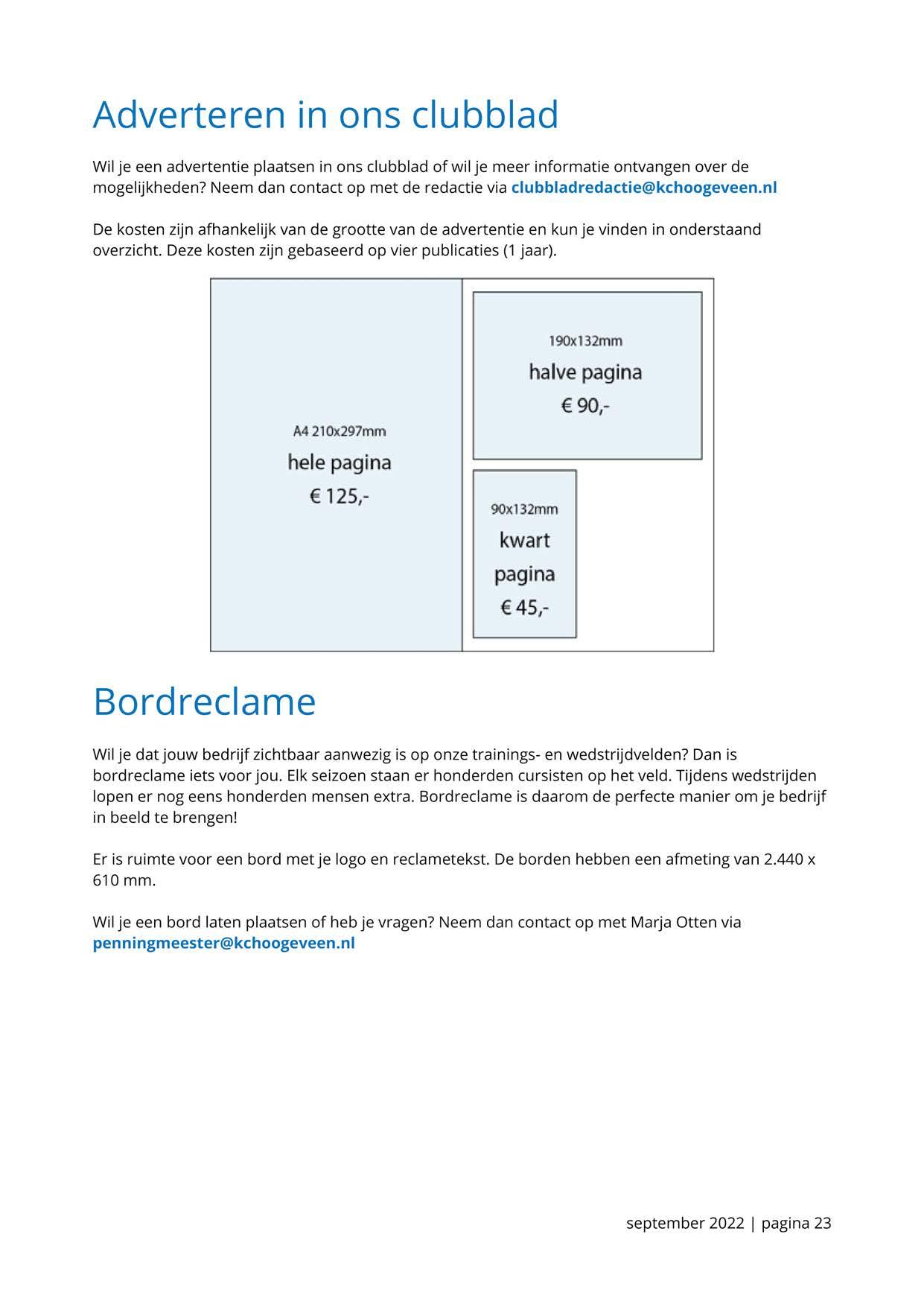 Adverteren in ons clubblad

Wil je een advertentie plaatsen in ons clubblad of wil je meer informatie ontvangen over de mogelijkheden? Neem dan contact op met de redactie via clubbladredactie@kchoogeveen.nl

De kosten zijn afhankelijk van de grootte van de advertentie en kun je vinden in onderstaand overzicht. Deze kosten zijn gebaseerd op vier publicaties (1 jaar).

A4 210x297mm
hele pagina
€ 125,-

190x132mm
halve pagina
€ 90,-

90x132mm
kwart pagina
€ 45,-

Bordreclame

Wil je dat jouw bedrijf zichtbaar aanwezig is op onze trainings- en wedstrijdvelden? Dan is bordreclame iets voor jou. Elk seizoen staan er honderden cursisten op het veld. Tijdens wedstrijden lopen er nog eens honderden mensen extra. Bordreclame is daarom de perfecte manier om je bedrijf in beeld te brengen!

Er is ruimte voor een bord met je logo en reclametekst. De borden hebben een afmeting van 2.440 x 610 mm.

Wil je een bord laten plaatsen of heb je vragen? Neem dan contact op met Marja Otten via penningmeester@kchoogeveen.nl

september 2022 | pagina 23